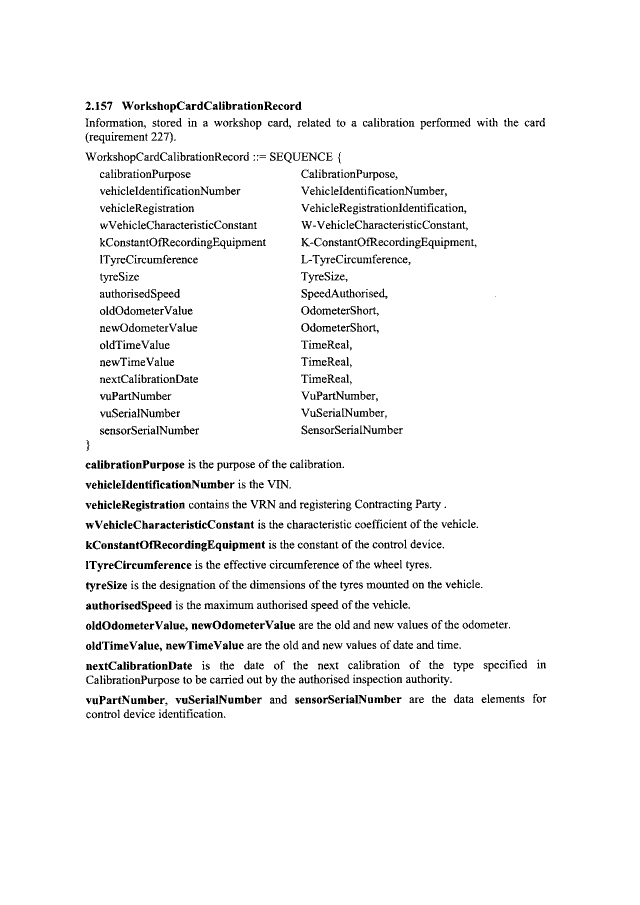 2.157 WorkshopCardCalibrationRecord

Information, stored in a workshop card, related to a calibration performed with the card (requirement 227).

WorkshopCardCalibrationRecord ::= SEQUENCE {
calibrationPurpose CalibrationPurpose,
vehicleIdentificationNumber VehicleIdentificationNumber,
vehicleRegistration VehicleRegistrationIdentification,
wVehicleCharacteristicConstant W-VehicleCharacteristicConstant,
kConstantOfRecordingEquipment K-ConstantOfRecordingEquipment,
lTyreCircumference L-TyreCircumference,
tyreSize TyreSize,
authorisedSpeed SpeedAuthorised,
oldOdometerValue OdometerShort,
newOdometerValue OdometerShort,
oldTimeValue TimeReal,
newTimeValue TimeReal,
nextCalibrationDate TimeReal,
vuPartNumber VuPartNumber,
vuSerialNumber VuSerialNumber,
sensorSerialNumber SensorSerialNumber
}

calibrationPurpose is the purpose of the calibration.

vehicleIdentificationNumber is the VIN.

vehicleRegistration contains the VRN and registering Contracting Party .

wVehicleCharacteristicConstant is the characteristic coefficient of the vehicle.

kConstantOfRecordingEquipment is the constant of the control device.

lTyreCircumference is the effective circumference of the wheel tyres.

tyreSize is the designation of the dimensions of the tyres mounted on the vehicle.

authorisedSpeed is the maximum authorised speed of the vehicle.

oldOdometerValue, newOdometerValue are the old and new values of the odometer.

oldTimeValue, newTimeValue are the old and new values of date and time.

nextCalibrationDate is the date of the next calibration of the type specified in CalibrationPurpose to be carried out by the authorised inspection authority.

vuPartNumber, vuSerialNumber and sensorSerialNumber are the data elements for control device identification.